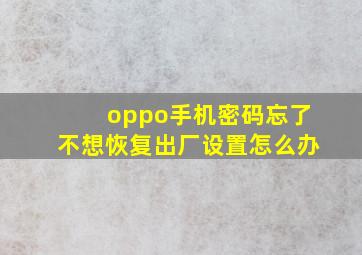 oppo手机密码忘了
不想恢复出厂设置怎么办